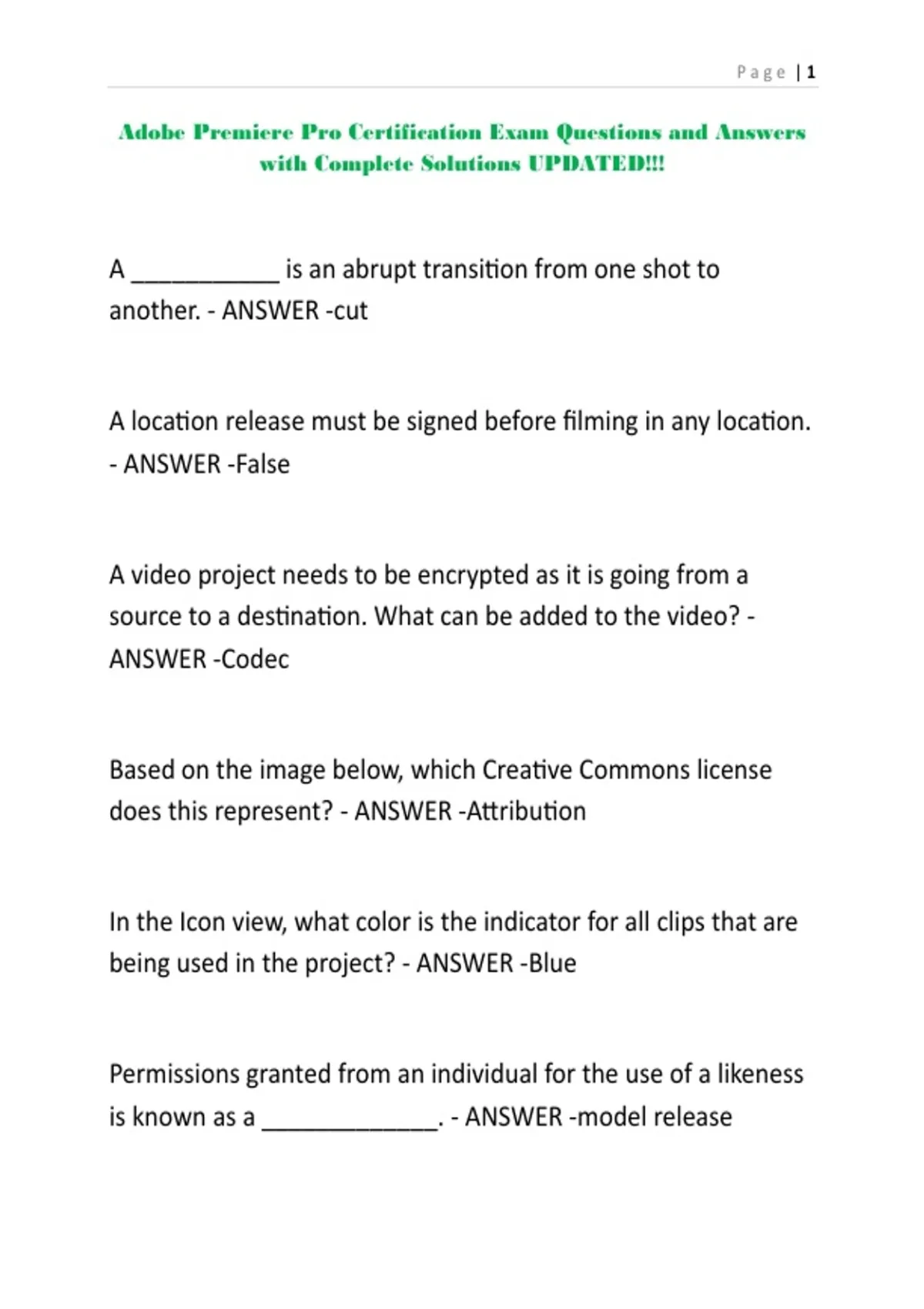 Page | 1

Adobe Premiere Pro Certification Exam Questions and Answers with Complete Solutions UPDATED!!!

A ____ is an abrupt transition from one shot to another. - ANSWER -cut

A location release must be signed before filming in any location. - ANSWER -False

A video project needs to be encrypted as it is going from a source to a destination. What can be added to the video? - ANSWER -Codec

Based on the image below, which Creative Commons license does this represent? - ANSWER -Attribution

In the Icon view, what color is the indicator for all clips that are being used in the project? - ANSWER -Blue

Permissions granted from an individual for the use of a likeness is known as a ____. - ANSWER -model release